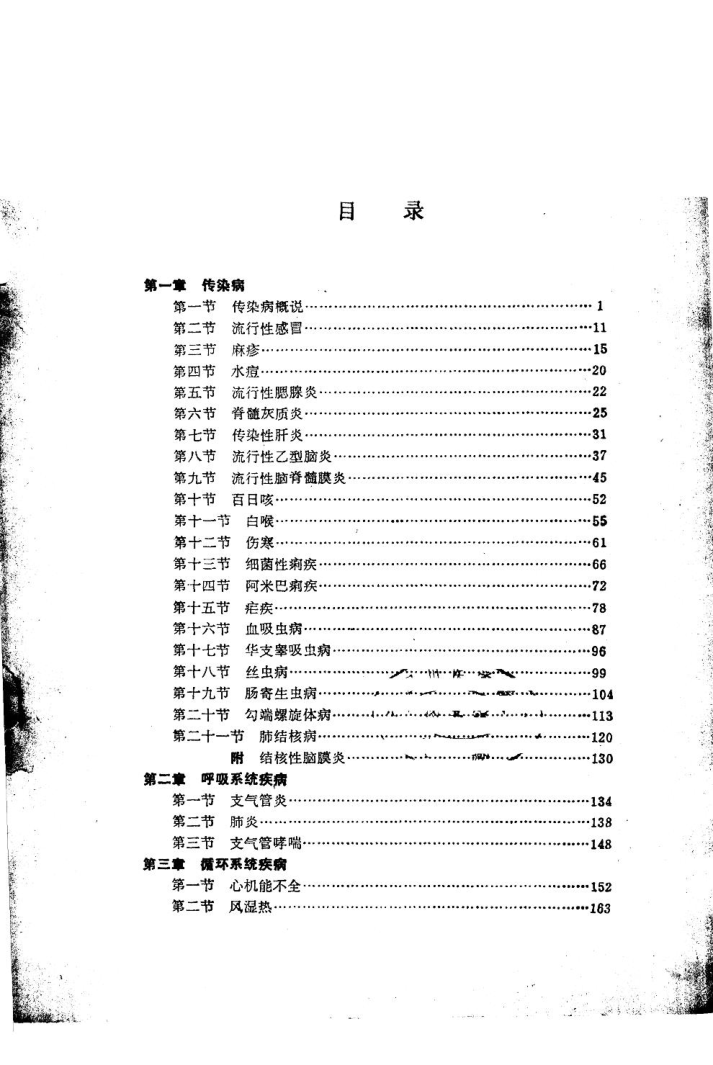 目　录

第一章　传染病
第一节　传染病概说……1
第二节　流行性感冒……11
第三节　麻疹……15
第四节　水痘……20
第五节　流行性腮腺炎……22
第六节　脊髓灰质炎……25
第七节　传染性肝炎……31
第八节　流行性乙型脑炎……37
第九节　流行性脑脊髓膜炎……45
第十节　百日咳……52
第十一节　白喉……55
第十二节　伤寒……61
第十三节　细菌性痢疾……66
第十四节　阿米巴痢疾……72
第十五节　疟疾……78
第十六节　血吸虫病……87
第十七节　华支睾吸虫病……96
第十八节　丝虫病……99
第十九节　肠寄生虫病……104
第二十节　勾端螺旋体病……113
第二十一节　肺结核病……120
附　结核性脑膜炎……130
第二章　呼吸系统疾病
第一节　支气管炎……134
第二节　肺炎……138
第三节　支气管哮喘……148
第三章　循环系统疾病
第一节　心机能不全……152
第二节　风湿热……163